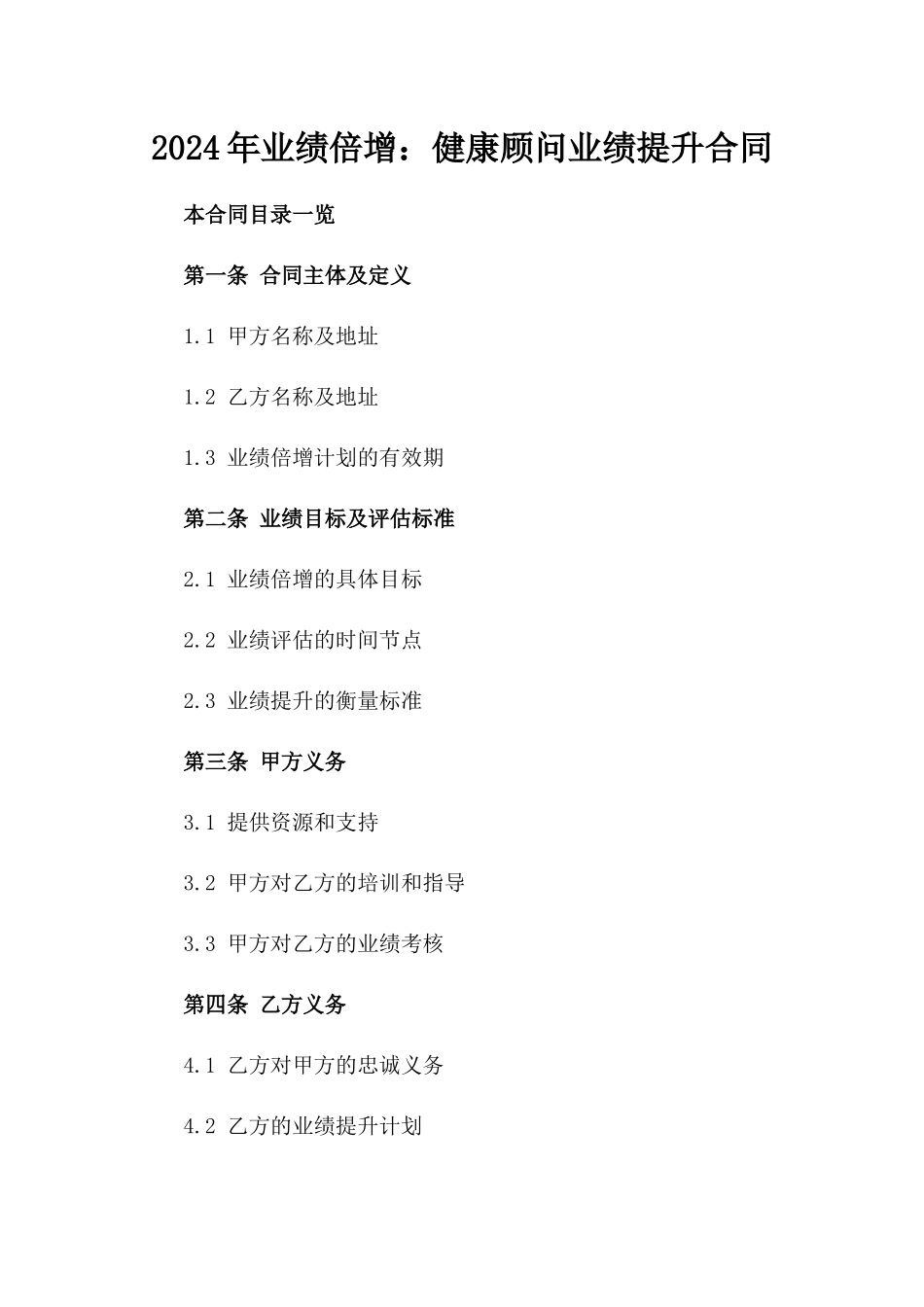 2024年业绩倍增：健康顾问业绩提升合同

本合同目录一览

第一条 合同主体及定义

1.1 甲方名称及地址

1.2 乙方名称及地址

1.3 业绩倍增计划的有效期

第二条 业绩目标及评估标准

2.1 业绩倍增的具体目标

2.2 业绩评估的时间节点

2.3 业绩提升的衡量标准

第三条 甲方义务

3.1 提供资源和支持

3.2 甲方对乙方的培训和指导

3.3 甲方对乙方的业绩考核

第四条 乙方义务

4.1 乙方对甲方的忠诚义务

4.2 乙方的业绩提升计划